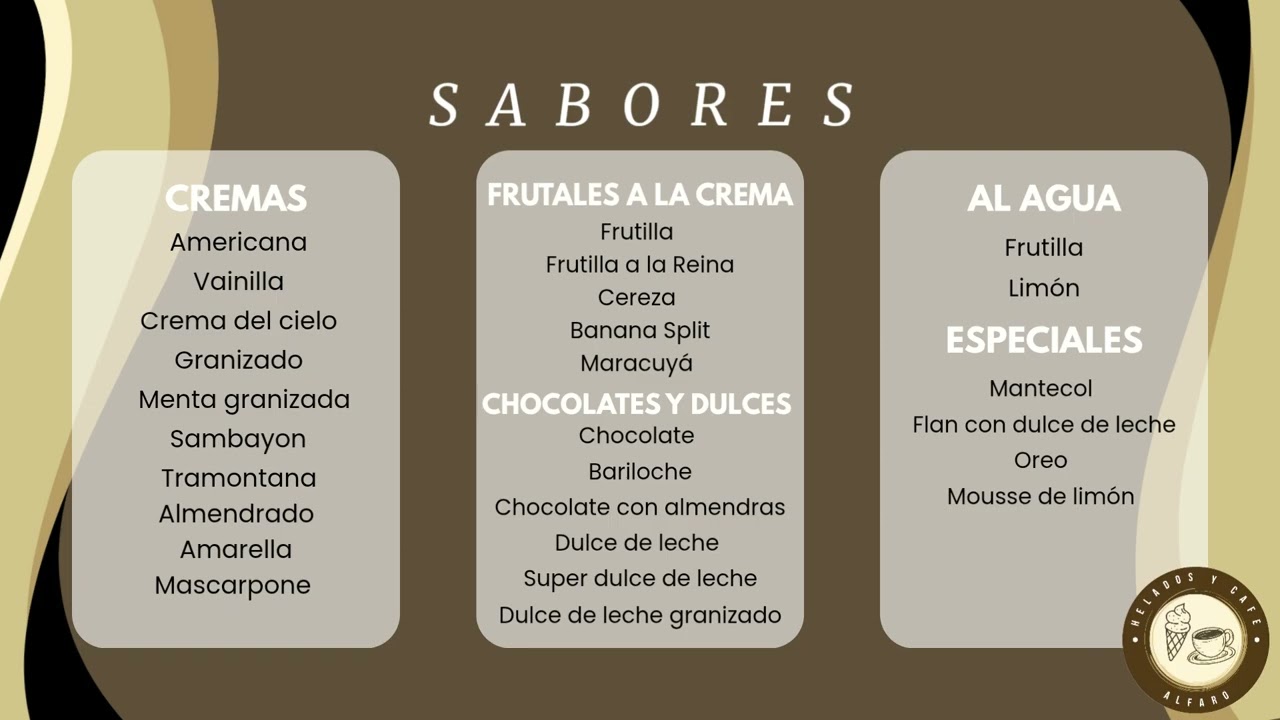 SABORES

CREMAS
Americana
Vainilla
Crema del cielo
Granizado
Menta granizada
Sambayon
Tramontana
Almendrado
Amarella
Mascarpone

FRUTALES A LA CREMA
Frutilla
Frutilla a la Reina
Cereza
Banana Split
Maracuyá

CHOCOLATES Y DULCES
Chocolate
Bariloche
Chocolate con almendras
Dulce de leche
Super dulce de leche
Dulce de leche granizado

AL AGUA
Frutilla
Limón

ESPECIALES
Mantecol
Flan con dulce de leche
Oreo
Mousse de limón

HELADOS Y CAFE
ALFARO